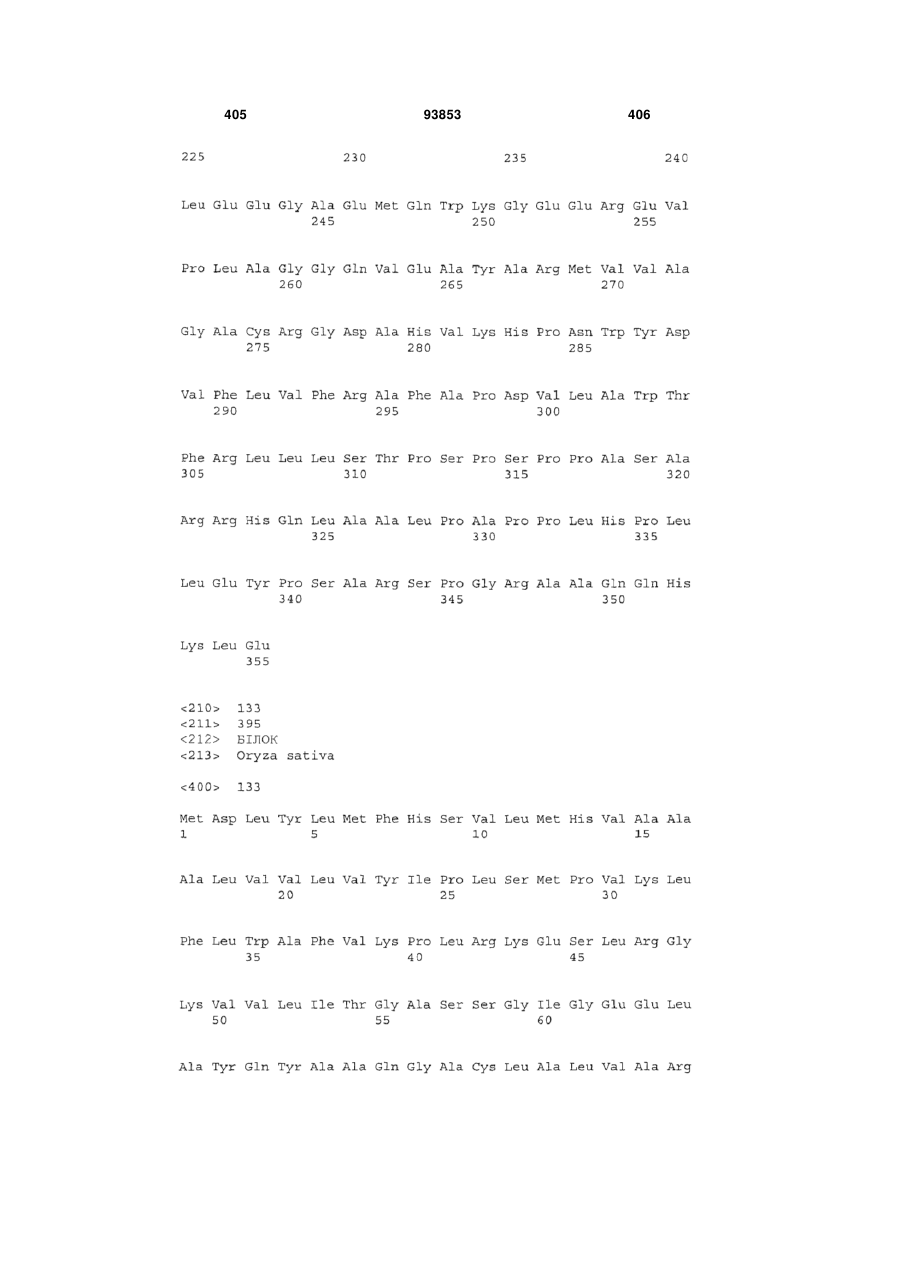 405 93853 406

225 230 235 240

Leu Glu Glu Gly Ala Glu Met Gln Trp Lys Gly Glu Glu Arg Glu Val
245 250 255

Pro Leu Ala Gly Gly Gln Val Glu Ala Tyr Ala Arg Met Val Val Ala
260 265 270

Gly Ala Cys Arg Gly Asp Ala His Val Lys His Pro Asn Trp Tyr Asp
275 280 285

Val Phe Leu Val Phe Arg Ala Phe Ala Pro Asp Val Leu Ala Trp Thr
290 295 300

Phe Arg Leu Leu Leu Ser Thr Pro Ser Pro Ser Pro Pro Ala Ser Ala
305 310 315 320

Arg Arg His Gln Leu Ala Ala Leu Pro Ala Pro Pro Leu His Pro Leu
325 330 335

Leu Glu Tyr Pro Ser Ala Arg Ser Pro Gly Arg Ala Ala Gln Gln His
340 345 350

Lys Leu Glu
355

<210> 133
<211> 395
<212> БІЛОК
<213> Oryza sativa

<400> 133

Met Asp Leu Tyr Leu Met Phe His Ser Val Leu Met His Val Ala Ala
1 5 10 15

Ala Leu Val Val Leu Val Tyr Ile Pro Leu Ser Met Pro Val Lys Leu
20 25 30

Phe Leu Trp Ala Phe Val Lys Pro Leu Arg Lys Glu Ser Leu Arg Gly
35 40 45

Lys Val Val Leu Ile Thr Gly Ala Ser Ser Gly Ile Gly Glu Glu Leu
50 55 60

Ala Tyr Gln Tyr Ala Ala Gln Gly Ala Cys Leu Ala Leu Val Ala Arg